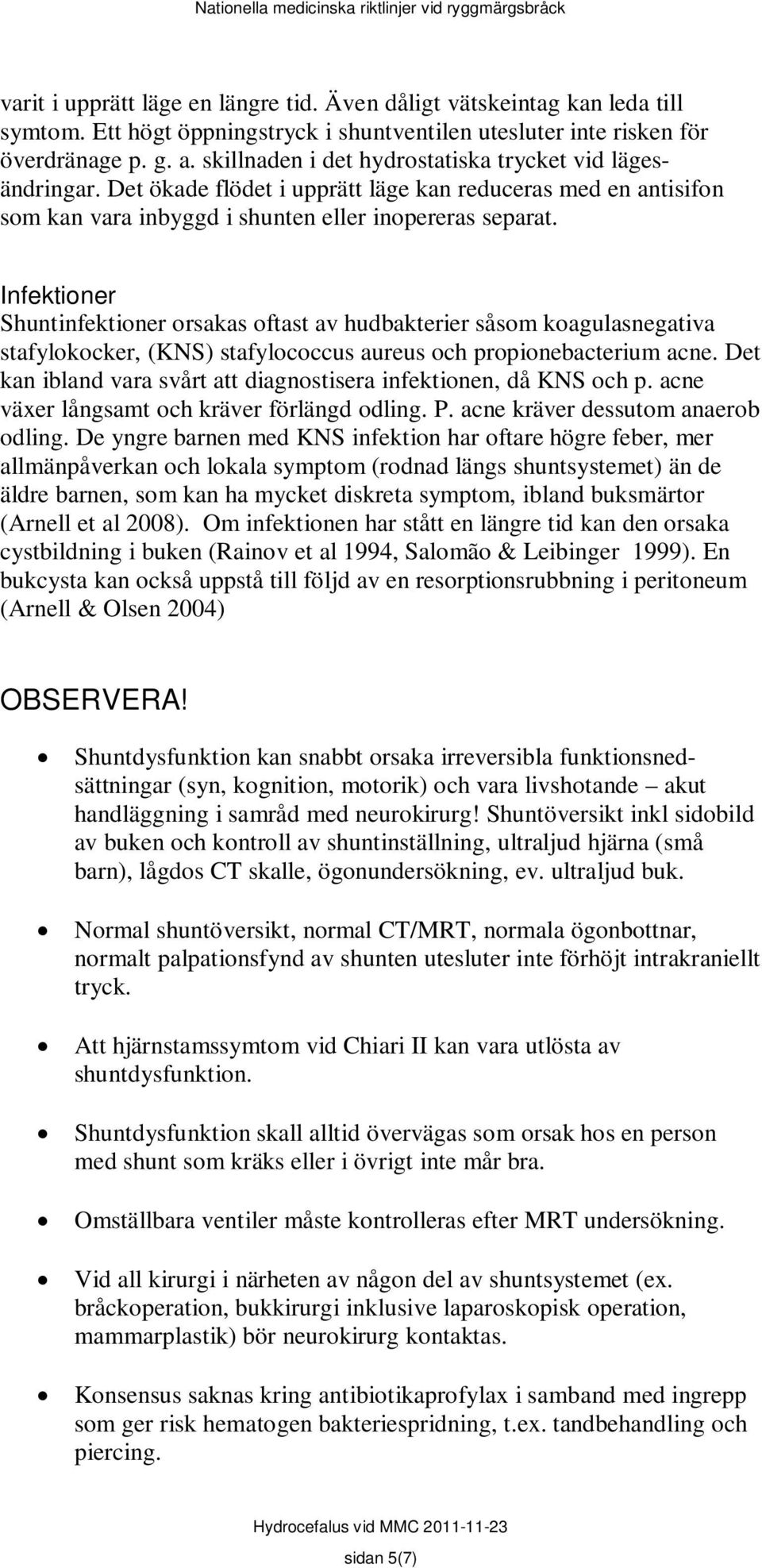 Nationella medicinska riktlinjer vid ryggmärgsbråck

varit i upprätt läge en längre tid. Även dåligt vätskeintag kan leda till symtom. Ett högt öppningstryck i shuntventilen utesluter inte risken för överdränage p. g. a. skillnaden i det hydrostatiska trycket vid lägesändringar. Det ökade flödet i upprätt läge kan reduceras med en antisifon som kan vara inbyggd i shunten eller inopereras separat.

Infektioner
Shuntinfektioner orsakas oftast av hudbakterier såsom koagulasnegativa stafylokocker, (KNS) stafylococcus aureus och propionebacterium acne. Det kan ibland vara svårt att diagnostisera infektionen, då KNS och p. acne växer långsamt och kräver förlängd odling. P. acne kräver dessutom anaerob odling. De yngre barnen med KNS infektion har oftare högre feber, mer allmänpåverkan och lokala symptom (rodnad längs shuntsystemet) än de äldre barnen, som kan ha mycket diskreta symptom, ibland buksmärtor (Arnell et al 2008). Om infektionen har stått en längre tid kan den orsaka cystbildning i buken (Rainov et al 1994, Salomão & Leibinger 1999). En bukcysta kan också uppstå till följd av en resorptionsrubbning i peritoneum (Arnell & Olsen 2004)

OBSERVERA!

• Shuntdysfunktion kan snabbt orsaka irreversibla funktionsnedsättningar (syn, kognition, motorik) och vara livshotande – akut handläggning i samråd med neurokirurg! Shuntöversikt inkl sidobild av buken och kontroll av shuntinställning, ultraljud hjärna (små barn), lågdos CT skalle, ögonundersökning, ev. ultraljud buk.

• Normal shuntöversikt, normal CT/MRT, normala ögonbottnar, normalt palpationsfynd av shunten utesluter inte förhöjt intrakraniellt tryck.

• Att hjärnstamssymtom vid Chiari II kan vara utlösta av shuntdysfunktion.

• Shuntdysfunktion skall alltid övervägas som orsak hos en person med shunt som kräks eller i övrigt inte mår bra.

• Omställbara ventiler måste kontrolleras efter MRT undersökning.

• Vid all kirurgi i närheten av någon del av shuntsystemet (ex. bråckoperation, bukkirurgi inklusive laparoskopisk operation, mammarplastik) bör neurokirurg kontaktas.

• Konsensus saknas kring antibiotikaprofylax i samband med ingrepp som ger risk hematogen bakteriespridning, t.ex. tandbehandling och piercing.

Hydrocefalus vid MMC 2011-11-23

sidan 5(7)